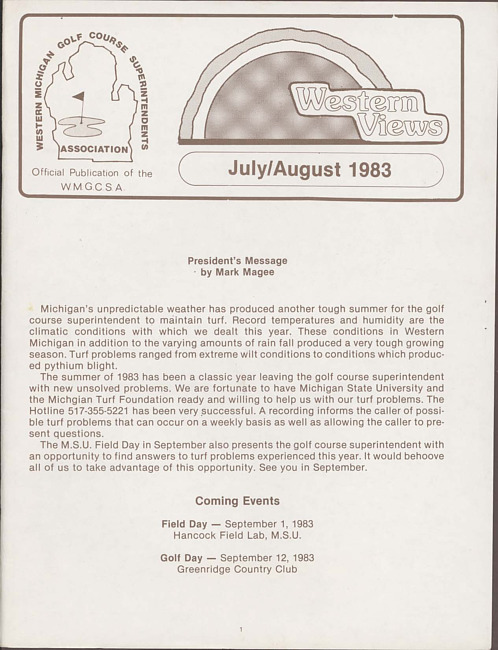 WESTERN MICHIGAN GOLF COURSE SUPERINTENDENTS ASSOCIATION

Official Publication of the W.M.G.C.S.A.

Western Views

July/August 1983

President's Message
by Mark Magee

Michigan's unpredictable weather has produced another tough summer for the golf course superintendent to maintain turf. Record temperatures and humidity are the climatic conditions with which we dealt this year. These conditions in Western Michigan in addition to the varying amounts of rain fall produced a very tough growing season. Turf problems ranged from extreme wilt conditions to conditions which produced pythium blight.

The summer of 1983 has been a classic year leaving the golf course superintendent with new unsolved problems. We are fortunate to have Michigan State University and the Michgian Turf Foundation ready and willing to help us with our turf problems. The Hotline 517-355-5221 has been very successful. A recording informs the caller of possible turf problems that can occur on a weekly basis as well as allowing the caller to present questions.

The M.S.U. Field Day in September also presents the golf course superintendent with an opportunity to find answers to turf problems experienced this year. It would behoove all of us to take advantage of this opportunity. See you in September.

Coming Events

Field Day — September 1, 1983
Hancock Field Lab, M.S.U.

Golf Day — September 12, 1983
Greenridge Country Club

1